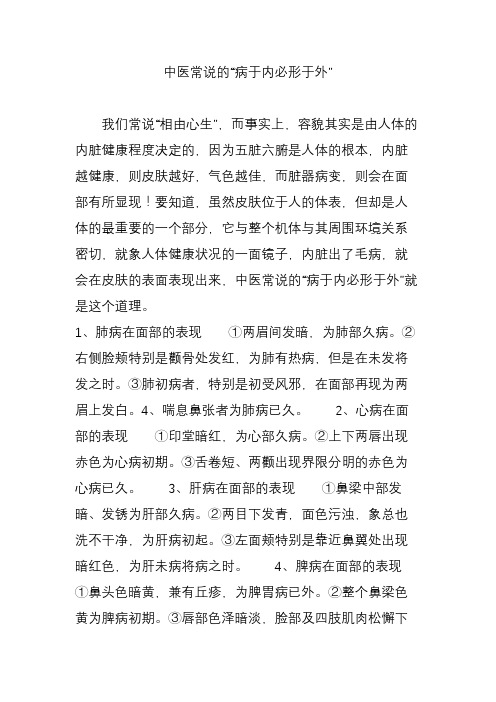 中医常说的“病于内必形于外”

我们常说“相由心生”，而事实上，容貌其实是由人体的内脏健康程度决定的，因为五脏六腑是人体的根本，内脏越健康，则皮肤越好，气色越佳，而脏器病变，则会在面部有所显现！要知道，虽然皮肤位于人的体表，但却是人体的最重要的一个部分，它与整个机体与其周围环境关系密切，就象人体健康状况的一面镜子，内脏出了毛病，就会在皮肤的表面表现出来，中医常说的“病于内必形于外”就是这个道理。

1、肺病在面部的表现 ①两眉间发暗，为肺部久病。②右侧脸颊特别是颧骨处发红，为肺有热病，但是在未发将发之时。③肺初病者，特别是初受风邪，在面部再现为两眉上发白。4、喘息鼻张者为肺病已久。 2、心病在面部的表现 ①印堂暗红，为心部久病。②上下两唇出现赤色为心病初期。③舌卷短、两颧出现界限分明的赤色为心病已久。 3、肝病在面部的表现 ①鼻梁中部发暗、发锈为肝部久病。②两目下发青，面色污浊，象总也洗不干净，为肝病初起。③左面颊特别是靠近鼻翼处出现暗红色，为肝未病将病之时。 4、脾病在面部的表现 ①鼻头色暗黄，兼有丘疹，为脾胃病已外。②整个鼻梁色黄为脾病初期。③唇部色泽暗淡，脸部及四肢肌肉松懈下